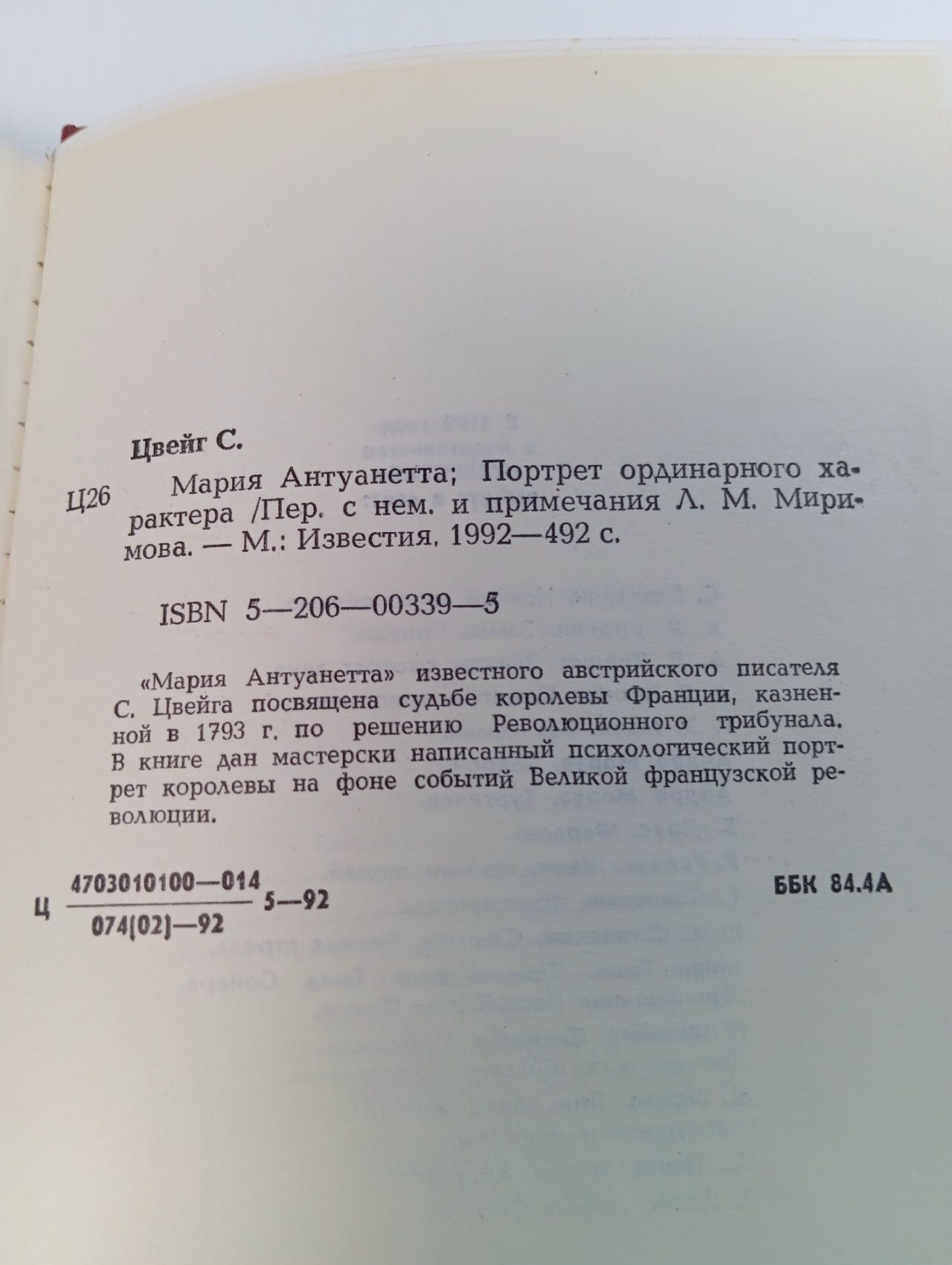 Цвейг С.

Ц26 Мария Антуанетта; Портрет ординарного характера /Пер. с нем. и примечания Л. М. Миримова. — М.: Известия, 1992—492 с.

ISBN 5—206—00339—5

«Мария Антуанетта» известного австрийского писателя С. Цвейга посвящена судьбе королевы Франции, казненной в 1793 г. по решению Революционного трибунала. В книге дан мастерски написанный психологический портрет королевы на фоне событий Великой французской революции.

Ц $\frac{4703010100—014}{074(02)—92}$ 5—92

ББК 84.4А